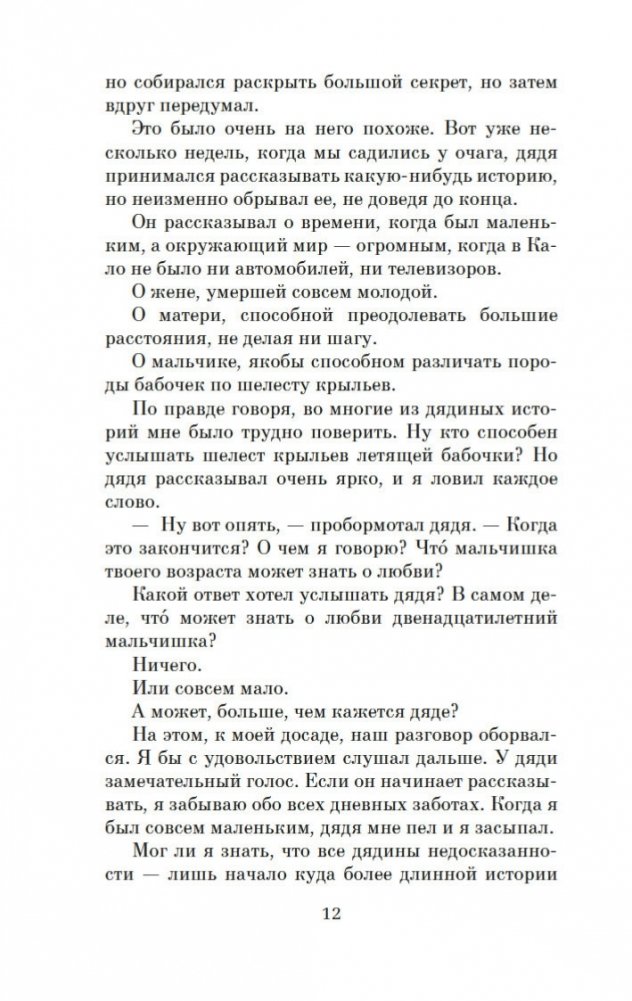 но собирался раскрыть большой секрет, но затем вдруг передумал.

Это было очень на него похоже. Вот уже несколько недель, когда мы садились у очага, дядя принимался рассказывать какую-нибудь историю, но неизменно обрывал ее, не доведя до конца.

Он рассказывал о времени, когда был маленьким, а окружающий мир — огромным, когда в Кало не было ни автомобилей, ни телевизоров.

О жене, умершей совсем молодой.

О матери, способной преодолевать большие расстояния, не делая ни шагу.

О мальчике, якобы способном различать породы бабочек по шелесту крыльев.

По правде говоря, во многие из дядиных историй мне было трудно поверить. Ну кто способен услышать шелест крыльев летящей бабочки? Но дядя рассказывал очень ярко, и я ловил каждое слово.

— Ну вот опять, — пробормотал дядя. — Когда это закончится? О чем я говорю? Что́ мальчишка твоего возраста может знать о любви?

Какой ответ хотел услышать дядя? В самом деле, что́ может знать о любви двенадцатилетний мальчишка?

Ничего.

Или совсем мало.

А может, больше, чем кажется дяде?

На этом, к моей досаде, наш разговор оборвался. Я бы с удовольствием слушал дальше. У дяди замечательный голос. Если он начинает рассказывать, я забываю обо всех дневных заботах. Когда я был совсем маленьким, дядя мне пел и я засыпал.

Мог ли я знать, что все дядины недосказанности — лишь начало куда более длинной истории

12